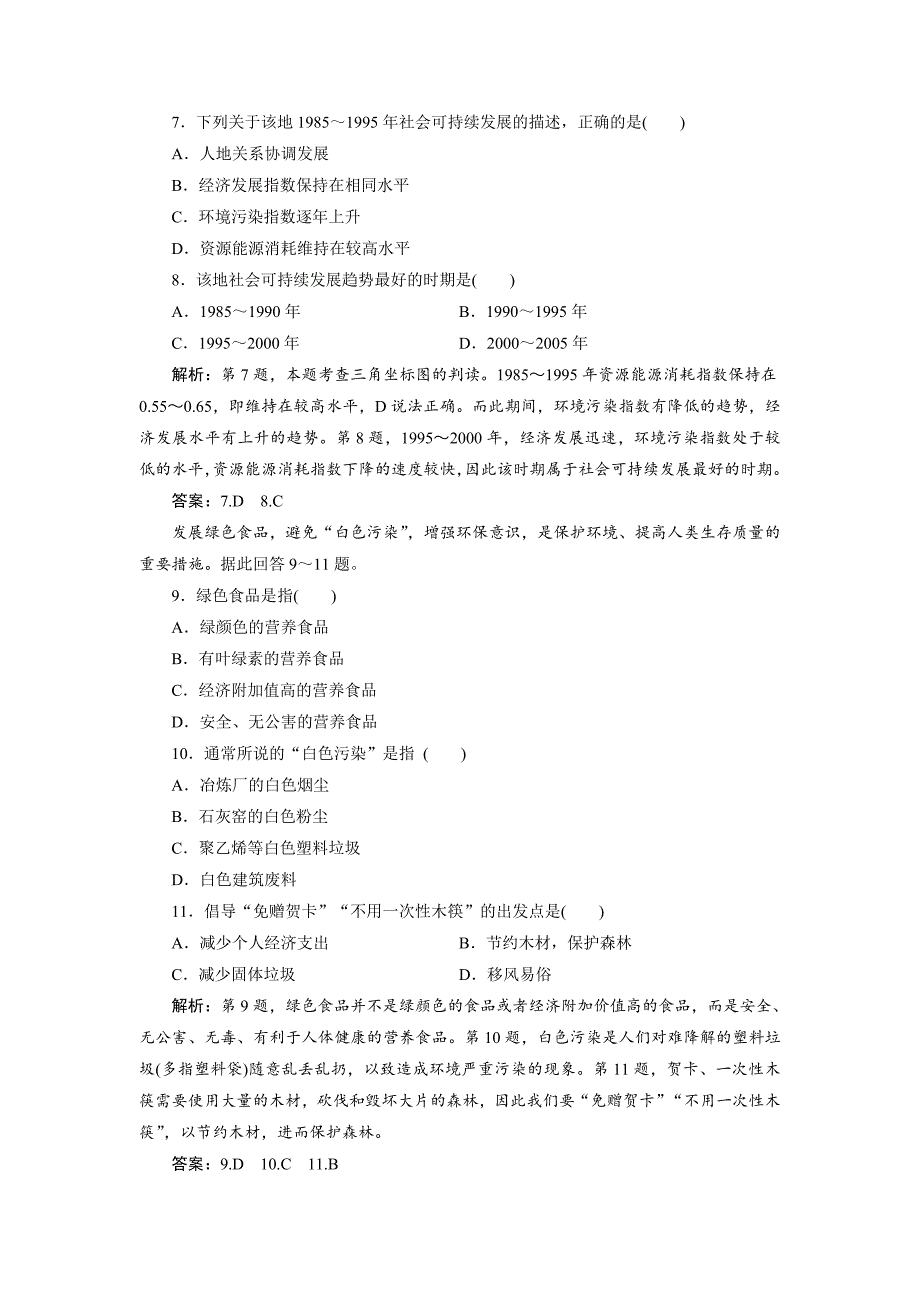 7．下列关于该地 1985～1995 年社会可持续发展的描述，正确的是(　　)

A．人地关系协调发展

B．经济发展指数保持在相同水平

C．环境污染指数逐年上升

D．资源能源消耗维持在较高水平

8．该地社会可持续发展趋势最好的时期是(　　)

A．1985～1990 年　　B．1990～1995 年

C．1995～2000 年　　D．2000～2005 年

解析：第 7 题，本题考查三角坐标图的判读。1985～1995 年资源能源消耗指数保持在 0.55～0.65，即维持在较高水平，D 说法正确。而此期间，环境污染指数有降低的趋势，经济发展水平有上升的趋势。第 8 题，1995～2000 年，经济发展迅速，环境污染指数处于较低的水平，资源能源消耗指数下降的速度较快，因此该时期属于社会可持续发展最好的时期。

答案：7.D　8.C

发展绿色食品，避免“白色污染”，增强环保意识，是保护环境、提高人类生存质量的重要措施。据此回答 9～11 题。

9．绿色食品是指(　　)

A．绿颜色的营养食品

B．有叶绿素的营养食品

C．经济附加值高的营养食品

D．安全、无公害的营养食品

10．通常所说的“白色污染”是指 (　　)

A．冶炼厂的白色烟尘

B．石灰窑的白色粉尘

C．聚乙烯等白色塑料垃圾

D．白色建筑废料

11．倡导“免赠贺卡”“不用一次性木筷”的出发点是(　　)

A．减少个人经济支出　　B．节约木材，保护森林

C．减少固体垃圾　　D．移风易俗

解析：第 9 题，绿色食品并不是绿颜色的食品或者经济附加价值高的食品，而是安全、无公害、无毒、有利于人体健康的营养食品。第 10 题，白色污染是人们对难降解的塑料垃圾(多指塑料袋)随意乱丢乱扔，以致造成环境严重污染的现象。第 11 题，贺卡、一次性木筷需要使用大量的木材，砍伐和毁坏大片的森林，因此我们要“免赠贺卡”“不用一次性木筷”，以节约木材，进而保护森林。

答案：9.D　10.C　11.B